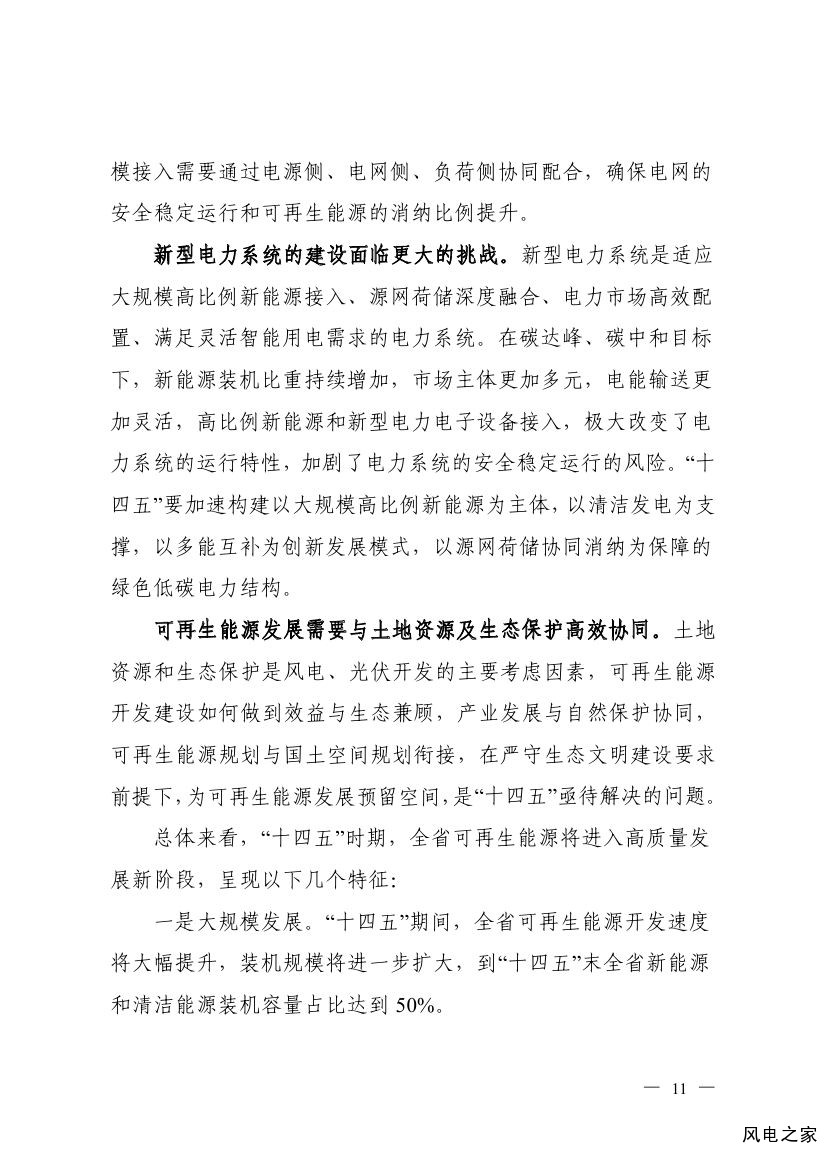 模接入需要通过电源侧、电网侧、负荷侧协同配合，确保电网的安全稳定运行和可再生能源的消纳比例提升。

新型电力系统的建设面临更大的挑战。新型电力系统是适应大规模高比例新能源接入、源网荷储深度融合、电力市场高效配置、满足灵活智能用电需求的电力系统。在碳达峰、碳中和目标下，新能源装机比重持续增加，市场主体更加多元，电能输送更加灵活，高比例新能源和新型电力电子设备接入，极大改变了电力系统的运行特性，加剧了电力系统的安全稳定运行的风险。“十四五”要加速构建以大规模高比例新能源为主体，以清洁发电为支撑，以多能互补为创新发展模式，以源网荷储协同消纳为保障的绿色低碳电力结构。

可再生能源发展需要与土地资源及生态保护高效协同。土地资源和生态保护是风电、光伏开发的主要考虑因素，可再生能源开发建设如何做到效益与生态兼顾，产业发展与自然保护协同，可再生能源规划与国土空间规划衔接，在严守生态文明建设要求前提下，为可再生能源发展预留空间，是“十四五”亟待解决的问题。

总体来看，“十四五”时期，全省可再生能源将进入高质量发展新阶段，呈现以下几个特征：

一是大规模发展。“十四五”期间，全省可再生能源开发速度将大幅提升，装机规模将进一步扩大，到“十四五”末全省新能源和清洁能源装机容量占比达到 50%。

— 11 —

风电之家